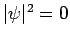 $|\psi|^2 = 0$